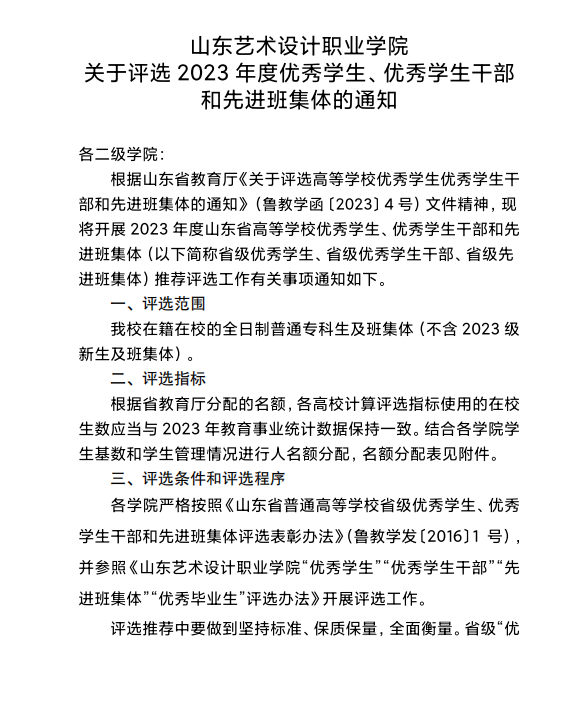 山东艺术设计职业学院
关于评选 2023 年度优秀学生、优秀学生干部
和先进班集体的通知

各二级学院：

根据山东省教育厅《关于评选高等学校优秀学生优秀学生干部和先进班集体的通知》（鲁教学函〔2023〕4 号）文件精神，现将开展 2023 年度山东省高等学校优秀学生、优秀学生干部和先进班集体（以下简称省级优秀学生、省级优秀学生干部、省级先进班集体）推荐评选工作有关事项通知如下。

一、评选范围

我校在籍在校的全日制普通专科生及班集体（不含 2023 级新生及班集体）。

二、评选指标

根据省教育厅分配的名额，各高校计算评选指标使用的在校生数应当与 2023 年教育事业统计数据保持一致。结合各学院学生基数和学生管理情况进行人名额分配，名额分配表见附件。

三、评选条件和评选程序

各学院严格按照《山东省普通高等学校省级优秀学生、优秀学生干部和先进班集体评选表彰办法》（鲁教学发〔2016〕1 号），并参照《山东艺术设计职业学院“优秀学生”“优秀学生干部”“先进班集体”“优秀毕业生”评选办法》开展评选工作。

评选推荐中要做到坚持标准、保质保量，全面衡量。省级“优